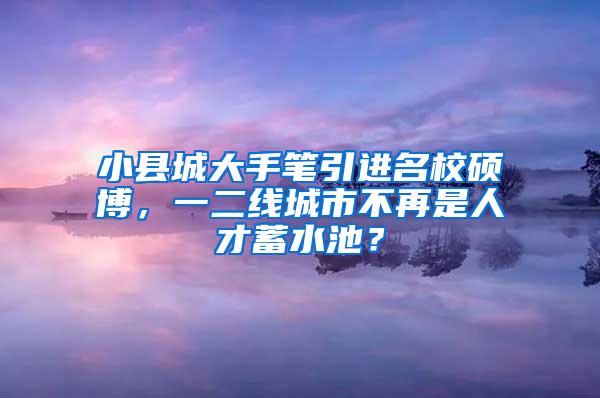 小县城大手笔引进名校硕博，一二线城市不再是人才蓄水池？